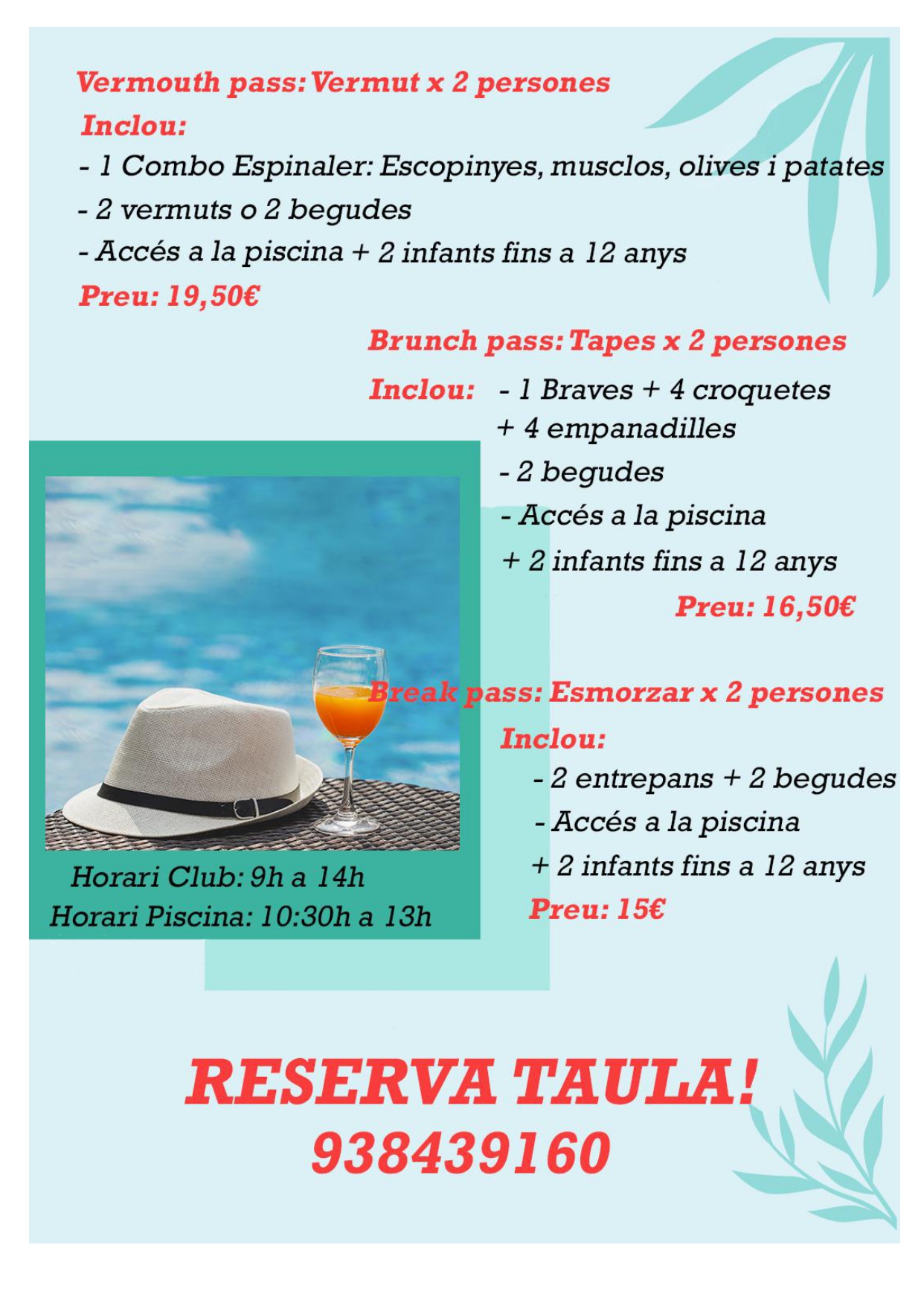 Vermouth pass: Vermut x 2 persones

Inclou:

- 1 Combo Espinaler: Escopinyes, musclos, olives i patates
- 2 vermuts o 2 begudes
- Accés a la piscina + 2 infants fins a 12 anys

Preu: 19,50€

Brunch pass: Tapes x 2 persones

Inclou:
- 1 Braves + 4 croquetes + 4 empanadilles
- 2 begudes
- Accés a la piscina + 2 infants fins a 12 anys

Preu: 16,50€

Break pass: Esmorzar x 2 persones

Inclou:
- 2 entrepans + 2 begudes
- Accés a la piscina + 2 infants fins a 12 anys

Preu: 15€

Horari Club: 9h a 14h
Horari Piscina: 10:30h a 13h

RESERVA TAULA!
938439160